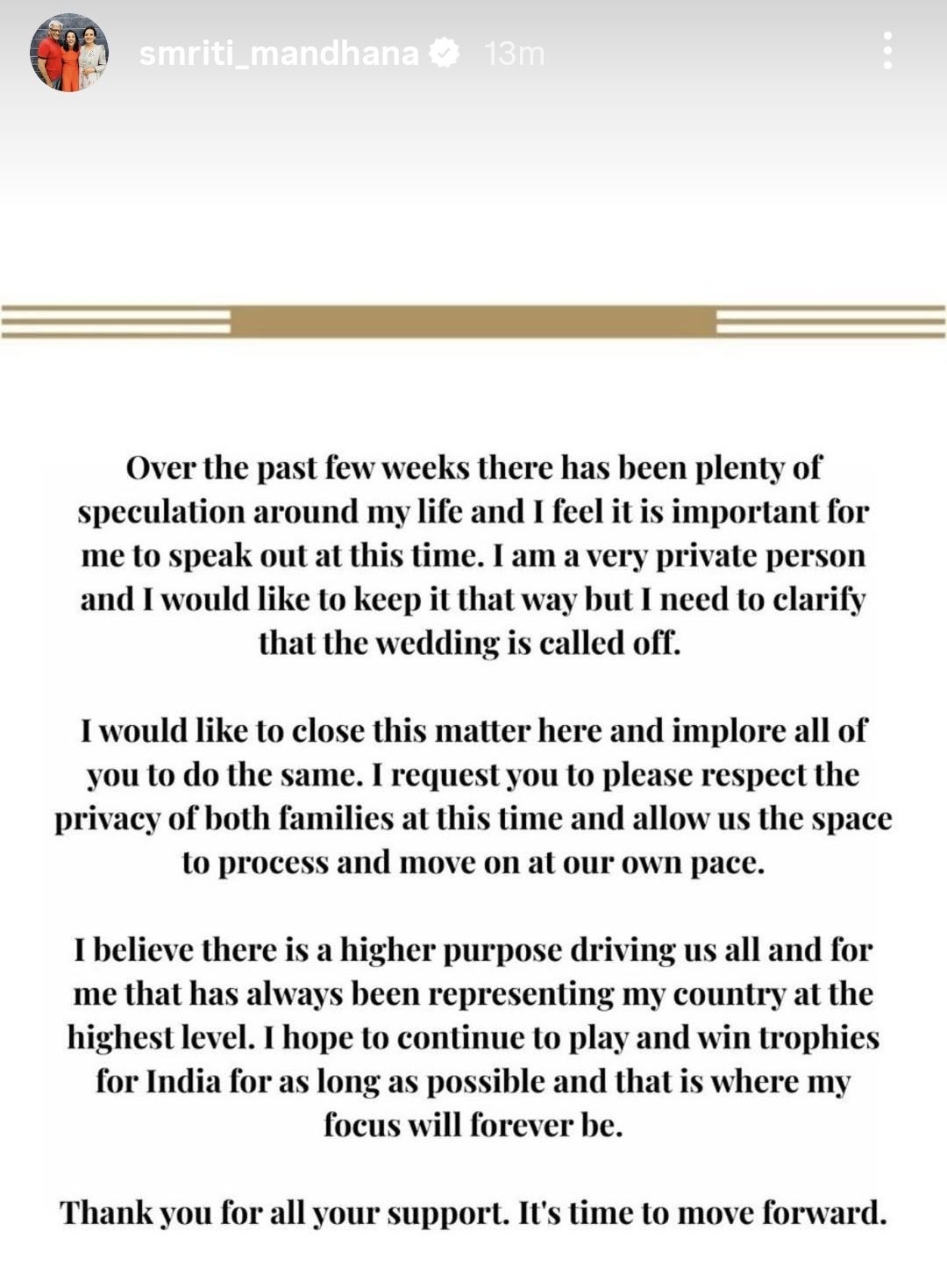 smriti_mandhana 13m

Over the past few weeks there has been plenty of speculation around my life and I feel it is important for me to speak out at this time. I am a very private person and I would like to keep it that way but I need to clarify that the wedding is called off.

I would like to close this matter here and implore all of you to do the same. I request you to please respect the privacy of both families at this time and allow us the space to process and move on at our own pace.

I believe there is a higher purpose driving us all and for me that has always been representing my country at the highest level. I hope to continue to play and win trophies for India for as long as possible and that is where my focus will forever be.

Thank you for all your support. It's time to move forward.